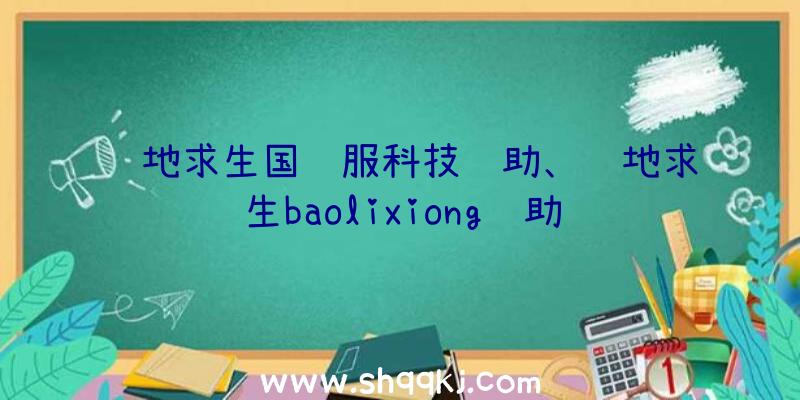 地求生国 服科技 助、 地求生baolixiong 助

www.shqqkj.com